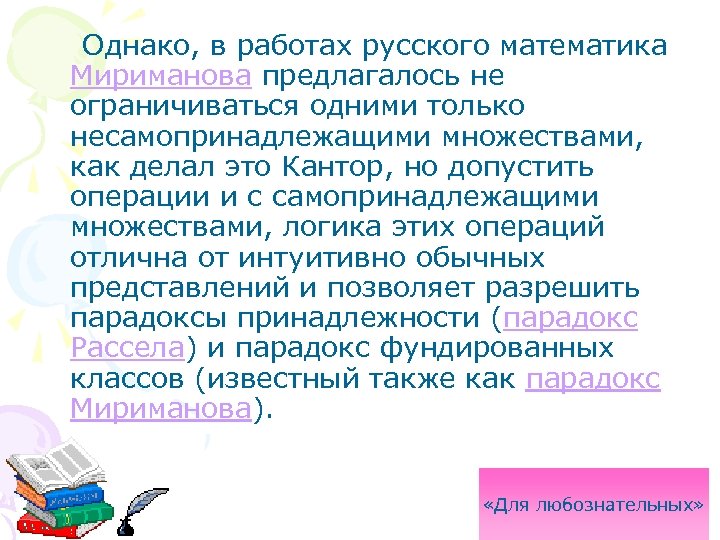 Однако, в работах русского математика Мириманова предлагалось не ограничиваться одними только несамопринадлежащими множествами, как делал это Кантор, но допустить операции и с самопринадлежащими множествами, логика этих операций отлична от интуитивно обычных представлений и позволяет разрешить парадоксы принадлежности (парадокс Рассела) и парадокс фундированных классов (известный также как парадокс Мириманова).

«Для любознательных»